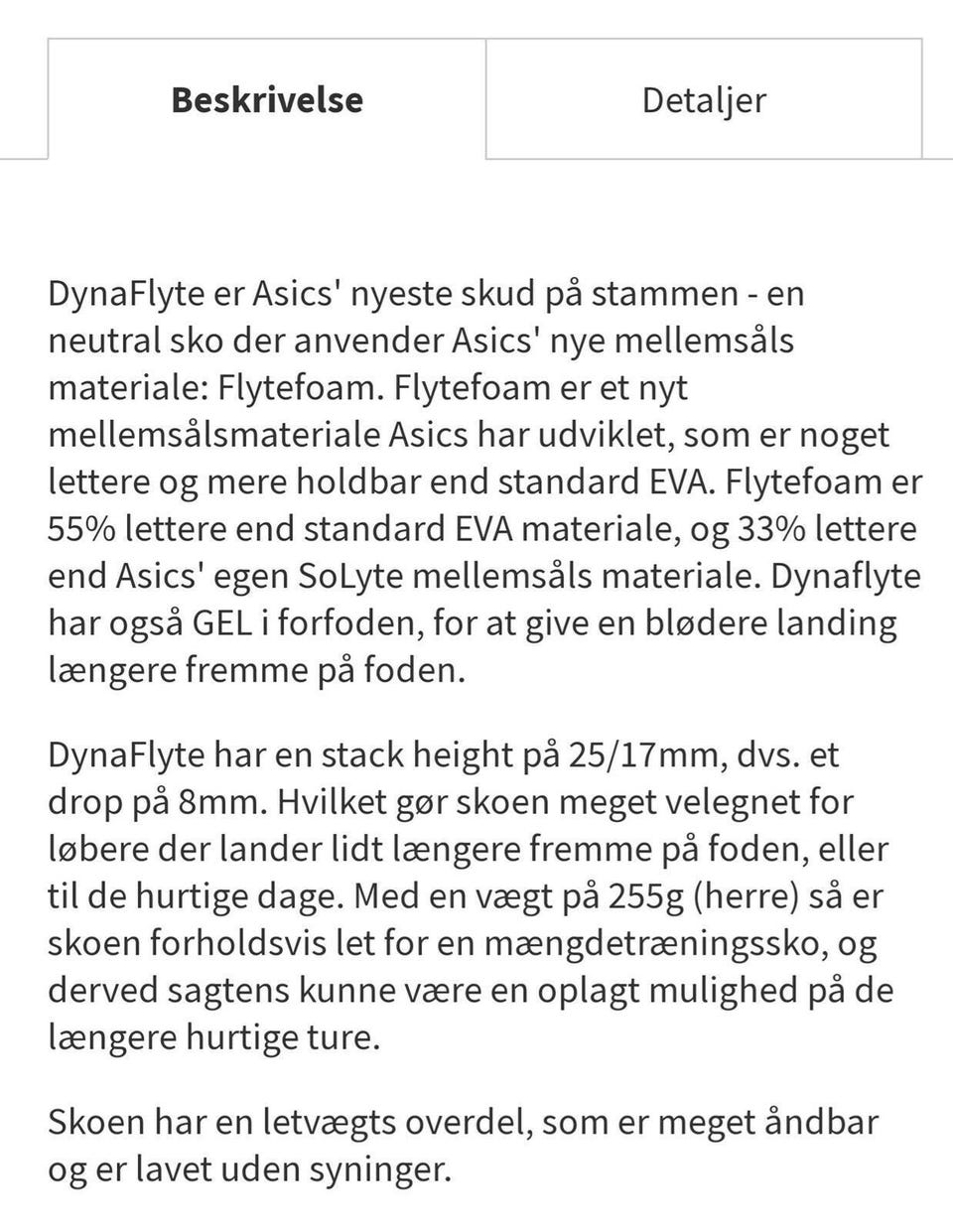 Beskrivelse

Detaljer

DynaFlyte er Asics' nyeste skud på stammen - en neutral sko der anvender Asics' nye mellemsåls materiale: Flytefoam. Flytefoam er et nyt mellemsålsmateriale Asics har udviklet, som er noget lettere og mere holdbar end standard EVA. Flytefoam er 55% lettere end standard EVA materiale, og 33% lettere end Asics' egen SoLyte mellemsåls materiale. Dynaflyte har også GEL i forfoden, for at give en blødere landing længere fremme på foden.

DynaFlyte har en stack height på 25/17mm, dvs. et drop på 8mm. Hvilket gør skoen meget velegnet for løbere der lander lidt længere fremme på foden, eller til de hurtige dage. Med en vægt på 255g (herre) så er skoen forholdsvis let for en mængdetræningssko, og derved sagtens kunne være en oplagt mulighed på de længere hurtige ture.

Skoen har en letvægts overdel, som er meget åndbar og er lavet uden syninger.